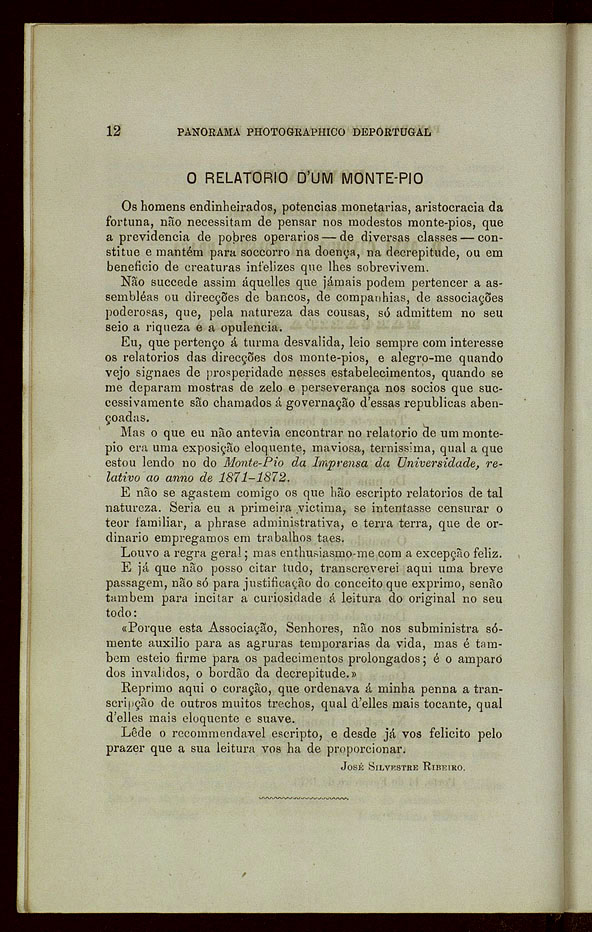 12 PANORAMA PHOTOGRAPHICO DEPORTUGAL

O RELATORIO D'UM MONTE-PIO

Os homens endinheirados, potencias monetarias, aristocracia da fortuna, não necessitam de pensar nos modestos monte-pios, que a previdencia de pobres operarios — de diversas classes — constitue e mantém para soccorro na doença, na decrepitude, ou em beneficio de creaturas infelizes que lhes sobrevivem.

Não succede assim áquelles que jámais podem pertencer a assembléas ou direcções de bancos, de companhias, de associações poderosas, que, pela natureza das cousas, só admittem no seu seio a riqueza e a opulencia.

Eu, que pertenço á turma desvalida, leio sempre com interesse os relatorios das direcções dos monte-pios, e alegro-me quando vejo signaes de prosperidade nesses estabelecimentos, quando se me deparam mostras de zelo e perseverança nos socios que successivamente são chamados á governação d'essas republicas abençoadas.

Mas o que eu não antevia encontrar no relatorio de um monte-pio era uma exposição eloquente, maviosa, ternissima, qual a que estou lendo no do Monte-Pio da Imprensa da Universidade, relativo ao anno de 1871-1872.

E não se agastem comigo os que hão escripto relatorios de tal natureza. Seria eu a primeira victima, se intentasse censurar o teor familiar, a phrase administrativa, e terra terra, que de ordinario empregamos em trabalhos taes.

Louvo a regra geral; mas enthusiasmo-me com a excepção feliz.

E já que não posso citar tudo, transcreverei aqui uma breve passagem, não só para justificação do conceito que exprimo, senão tambem para incitar a curiosidade á leitura do original no seu todo:

«Porque esta Associação, Senhores, não nos subministra sómente auxilio para as agruras temporarias da vida, mas é tambem esteio firme para os padecimentos prolongados; é o amparo dos invalidos, o bordão da decrepitude.»

Reprimo aqui o coração, que ordenava á minha penna a transcripção de outros muitos trechos, qual d'elles mais tocante, qual d'elles mais eloquente e suave.

Lêde o recommendavel escripto, e desde já vos felicito pelo prazer que a sua leitura vos ha de proporcionar.

José Silvestre Ribeiro.